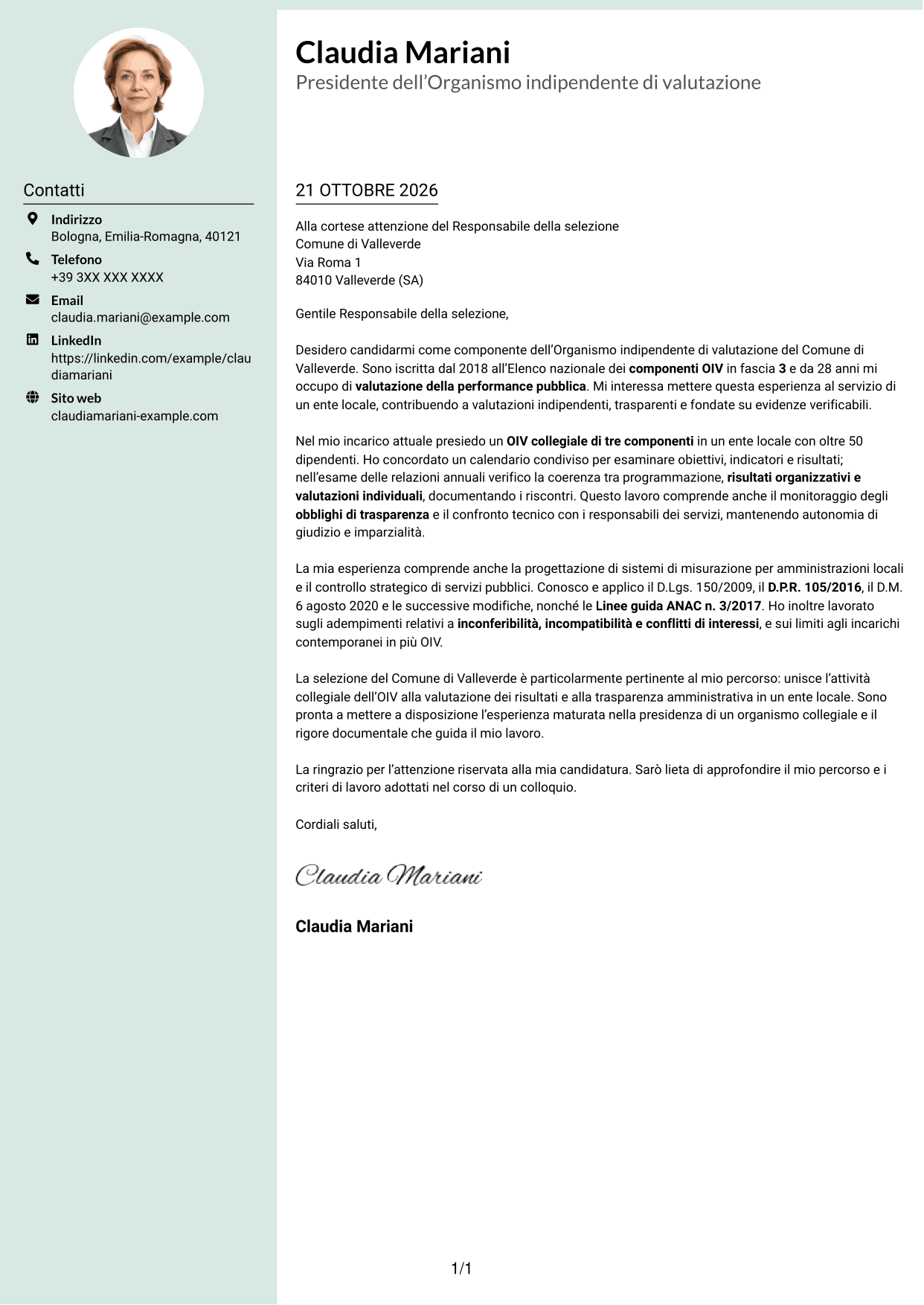 Contatti

Indirizzo
Bologna, Emilia-Romagna, 40121

Telefono
+39 3XX XXX XXXX

Email
claudia.mariani@example.com

LinkedIn
https://linkedin.com/example/claudiamariani

Sito web
claudiamariani-example.com

Claudia Mariani
Presidente dell'Organismo indipendente di valutazione

21 OTTOBRE 2026

Alla cortese attenzione del Responsabile della selezione
Comune di Valleverde
Via Roma 1
84010 Valleverde (SA)

Gentile Responsabile della selezione,

Desidero candidarmi come componente dell'Organismo indipendente di valutazione del Comune di Valleverde. Sono iscritta dal 2018 all'Elenco nazionale dei componenti OIV in fascia 3 e da 28 anni mi occupo di valutazione della performance pubblica. Mi interessa mettere questa esperienza al servizio di un ente locale, contribuendo a valutazioni indipendenti, trasparenti e fondate su evidenze verificabili.

Nel mio incarico attuale presiedo un OIV collegiale di tre componenti in un ente locale con oltre 50 dipendenti. Ho concordato un calendario condiviso per esaminare obiettivi, indicatori e risultati; nell'esame delle relazioni annuali verifico la coerenza tra programmazione, risultati organizzativi e valutazioni individuali, documentando i riscontri. Questo lavoro comprende anche il monitoraggio degli obblighi di trasparenza e il confronto tecnico con i responsabili dei servizi, mantenendo autonomia di giudizio e imparzialità.

La mia esperienza comprende anche la progettazione di sistemi di misurazione per amministrazioni locali e il controllo strategico di servizi pubblici. Conosco e applico il D.Lgs. 150/2009, il D.P.R. 105/2016, il D.M. 6 agosto 2020 e le successive modifiche, nonché le Linee guida ANAC n. 3/2017. Ho inoltre lavorato sugli adempimenti relativi a inconferibilità, incompatibilità e conflitti di interessi, e sui limiti agli incarichi contemporanei in più OIV.

La selezione del Comune di Valleverde è particolarmente pertinente al mio percorso: unisce l'attività collegiale dell'OIV alla valutazione dei risultati e alla trasparenza amministrativa in un ente locale. Sono pronta a mettere a disposizione l'esperienza maturata nella presidenza di un organismo collegiale e il rigore documentale che guida il mio lavoro.

La ringrazio per l'attenzione riservata alla mia candidatura. Sarò lieta di approfondire il mio percorso e i criteri di lavoro adottati nel corso di un colloquio.

Cordiali saluti,

Claudia Mariani

Claudia Mariani

1/1